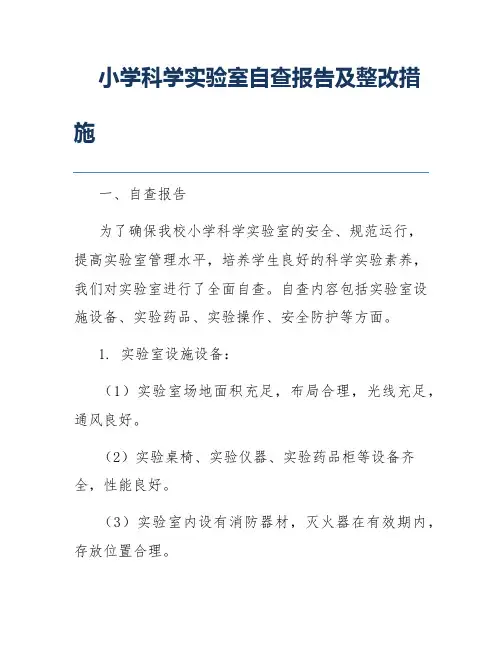 小学科学实验室自查报告及整改措施

一、自查报告

为了确保我校小学科学实验室的安全、规范运行，提高实验室管理水平，培养学生良好的科学实验素养，我们对实验室进行了全面自查。自查内容包括实验室设施设备、实验药品、实验操作、安全防护等方面。

1. 实验室设施设备：

（1）实验室场地面积充足，布局合理，光线充足，通风良好。

（2）实验桌椅、实验仪器、实验药品柜等设备齐全，性能良好。

（3）实验室内设有消防器材，灭火器在有效期内，存放位置合理。